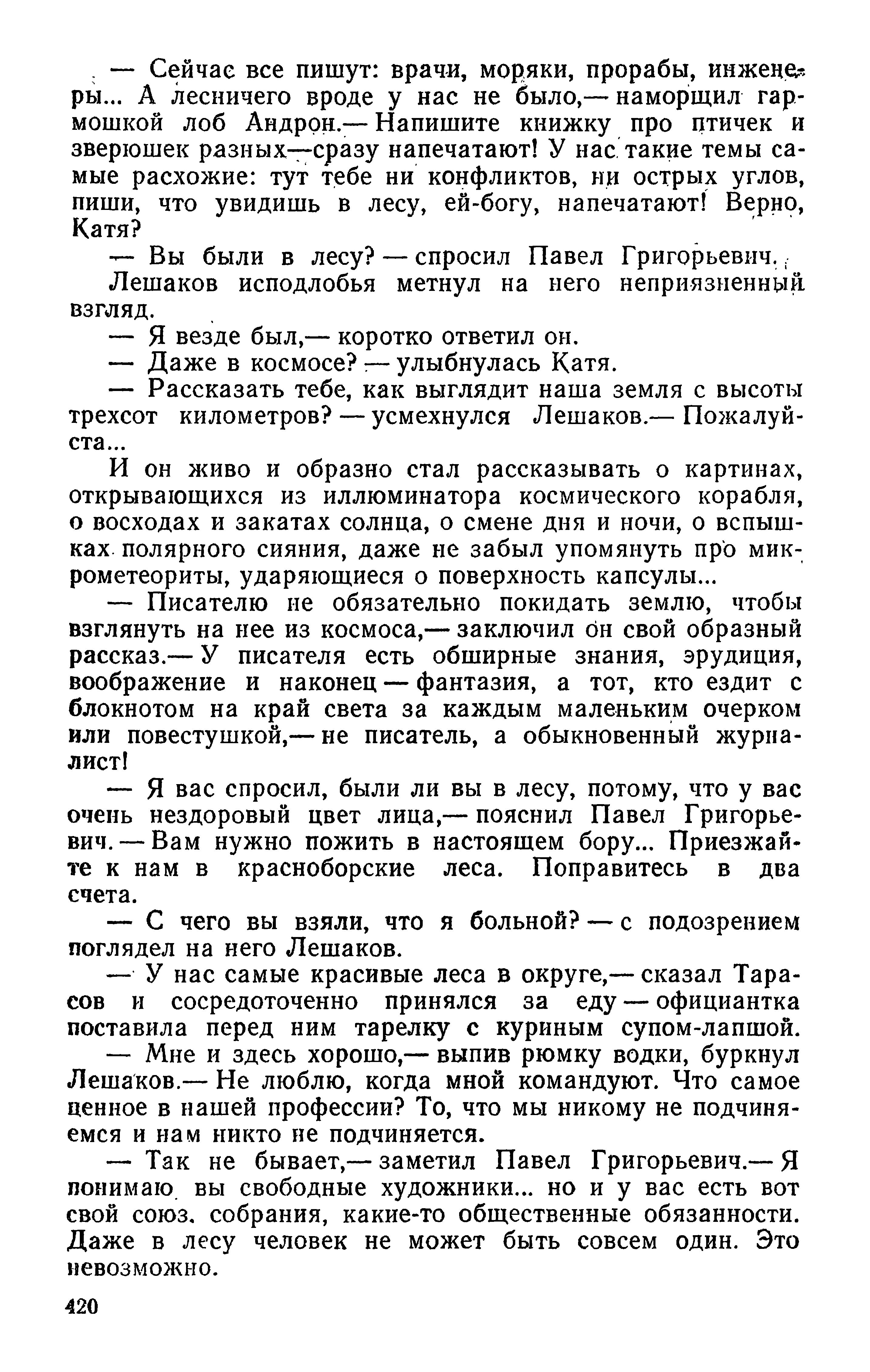 — Сейчас все пишут: врачи, моряки, прорабы, инженеры... А лесничего вроде у нас не было,— наморщил гармошкой лоб Андрон.— Напишите книжку про птичек и зверюшек разных—сразу напечатают! У нас такие темы самые расхожие: тут тебе ни конфликтов, ни острых углов, пиши, что увидишь в лесу, ей-богу, напечатают! Верно, Катя?

— Вы были в лесу? — спросил Павел Григорьевич.

Лешаков исподлобья метнул на него неприязненный взгляд.

— Я везде был,— коротко ответил он.

— Даже в космосе? — улыбнулась Катя.

— Рассказать тебе, как выглядит наша земля с высоты трехсот километров? — усмехнулся Лешаков.— Пожалуйста...

И он живо и образно стал рассказывать о картинах, открывающихся из иллюминатора космического корабля, о восходах и закатах солнца, о смене дня и ночи, о вспышках полярного сияния, даже не забыл упомянуть про микрометеориты, ударяющиеся о поверхность капсулы...

— Писателю не обязательно покидать землю, чтобы взглянуть на нее из космоса,— заключил он свой образный рассказ.— У писателя есть обширные знания, эрудиция, воображение и наконец — фантазия, а тот, кто ездит с блокнотом на край света за каждым маленьким очерком или повестушкой,— не писатель, а обыкновенный журналист!

— Я вас спросил, были ли вы в лесу, потому, что у вас очень нездоровый цвет лица,— пояснил Павел Григорьевич. — Вам нужно пожить в настоящем бору... Приезжайте к нам в красноборские леса. Поправитесь в два счета.

— С чего вы взяли, что я больной? — с подозрением поглядел на него Лешаков.

— У нас самые красивые леса в округе,— сказал Тарасов и сосредоточенно принялся за еду — официантка поставила перед ним тарелку с куриным супом-лапшой.

— Мне и здесь хорошо,— выпив рюмку водки, буркнул Лешаков.— Не люблю, когда мной командуют. Что самое ценное в нашей профессии? То, что мы никому не подчиняемся и нам никто не подчиняется.

— Так не бывает,— заметил Павел Григорьевич.— Я понимаю вы свободные художники... но и у вас есть вот свой союз. собрания, какие-то общественные обязанности. Даже в лесу человек не может быть совсем один. Это невозможно.

420